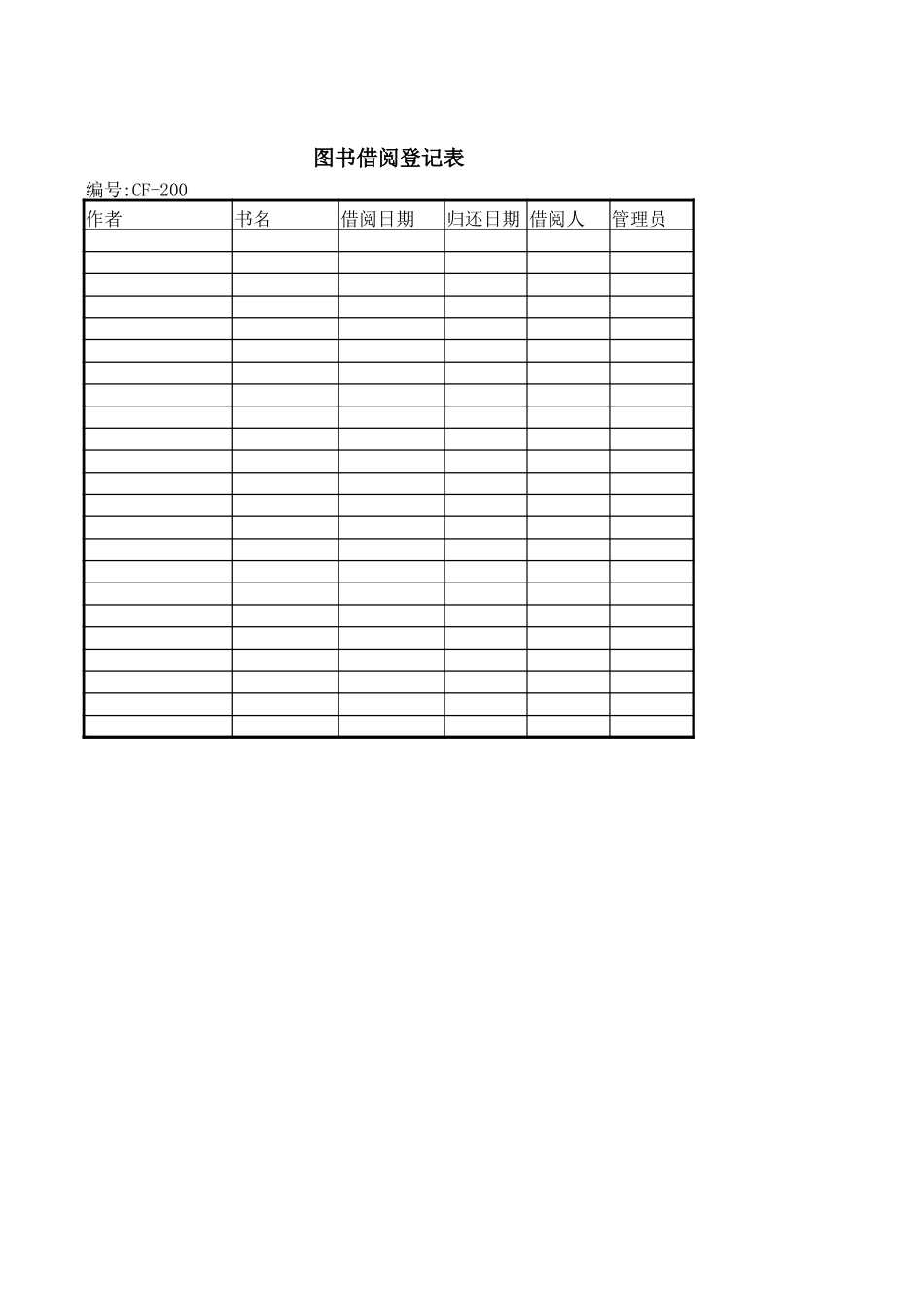 图书借阅登记表

编号:CF-200

| 作者 | 书名 | 借阅日期 | 归还日期 | 借阅人 | 管理员 |
|---|---|---|---|---|---|
| | | | | | |
| | | | | | |
| | | | | | |
| | | | | | |
| | | | | | |
| | | | | | |
| | | | | | |
| | | | | | |
| | | | | | |
| | | | | | |
| | | | | | |
| | | | | | |
| | | | | | |
| | | | | | |
| | | | | | |
| | | | | | |
| | | | | | |
| | | | | | |
| | | | | | |
| | | | | | |
| | | | | | |
| | | | | | |
| | | | | | |